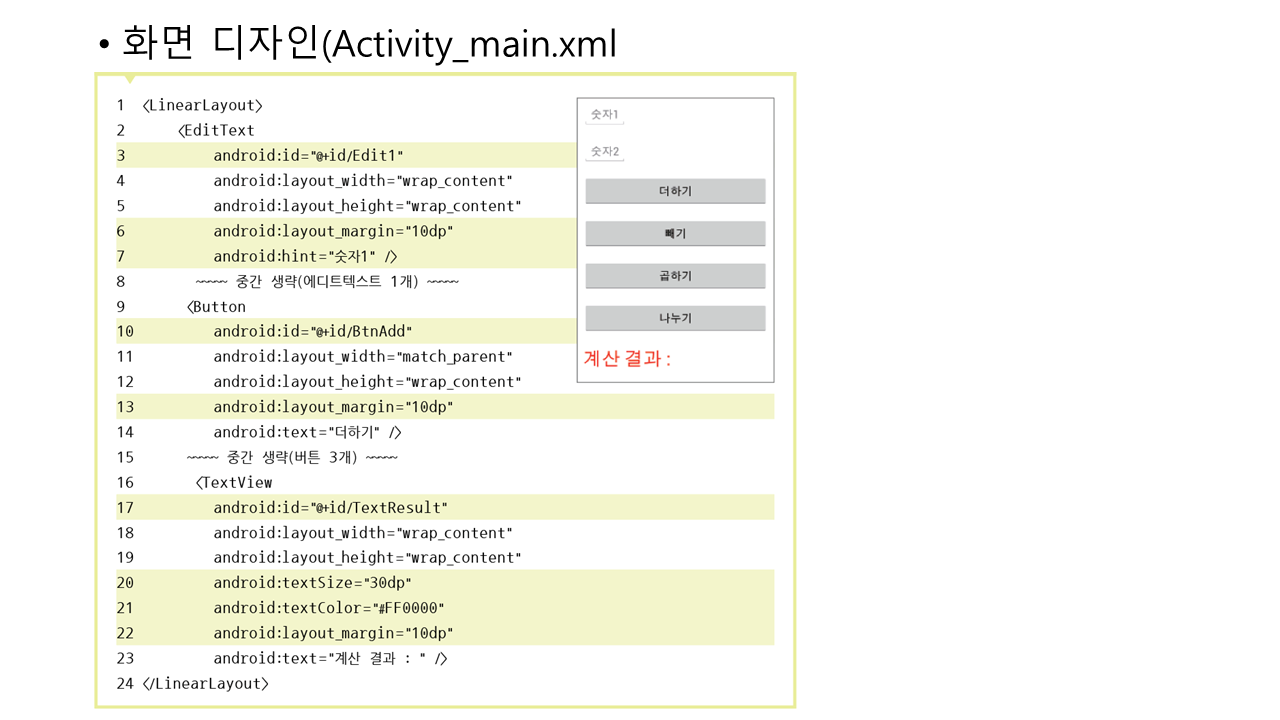 • 화면 디자인(Activity_main.xml

1 <LinearLayout>
2 <EditText
3 android:id="@+id/Edit1"
4 android:layout_width="wrap_content"
5 android:layout_height="wrap_content"
6 android:layout_margin="10dp"
7 android:hint="숫자1" />
8 ~~~~ 중간 생략(에디트텍스트 1개) ~~~~
9 <Button
10 android:id="@+id/BtnAdd"
11 android:layout_width="match_parent"
12 android:layout_height="wrap_content"
13 android:layout_margin="10dp"
14 android:text="더하기" />
15 ~~~~ 중간 생략(버튼 3개) ~~~~
16 <TextView
17 android:id="@+id/TextResult"
18 android:layout_width="wrap_content"
19 android:layout_height="wrap_content"
20 android:textSize="30dp"
21 android:textColor="#FF0000"
22 android:layout_margin="10dp"
23 android:text="계산 결과 : " />
24 </LinearLayout>

숫자1
숫자2
더하기
빼기
곱하기
나누기
계산 결과 :